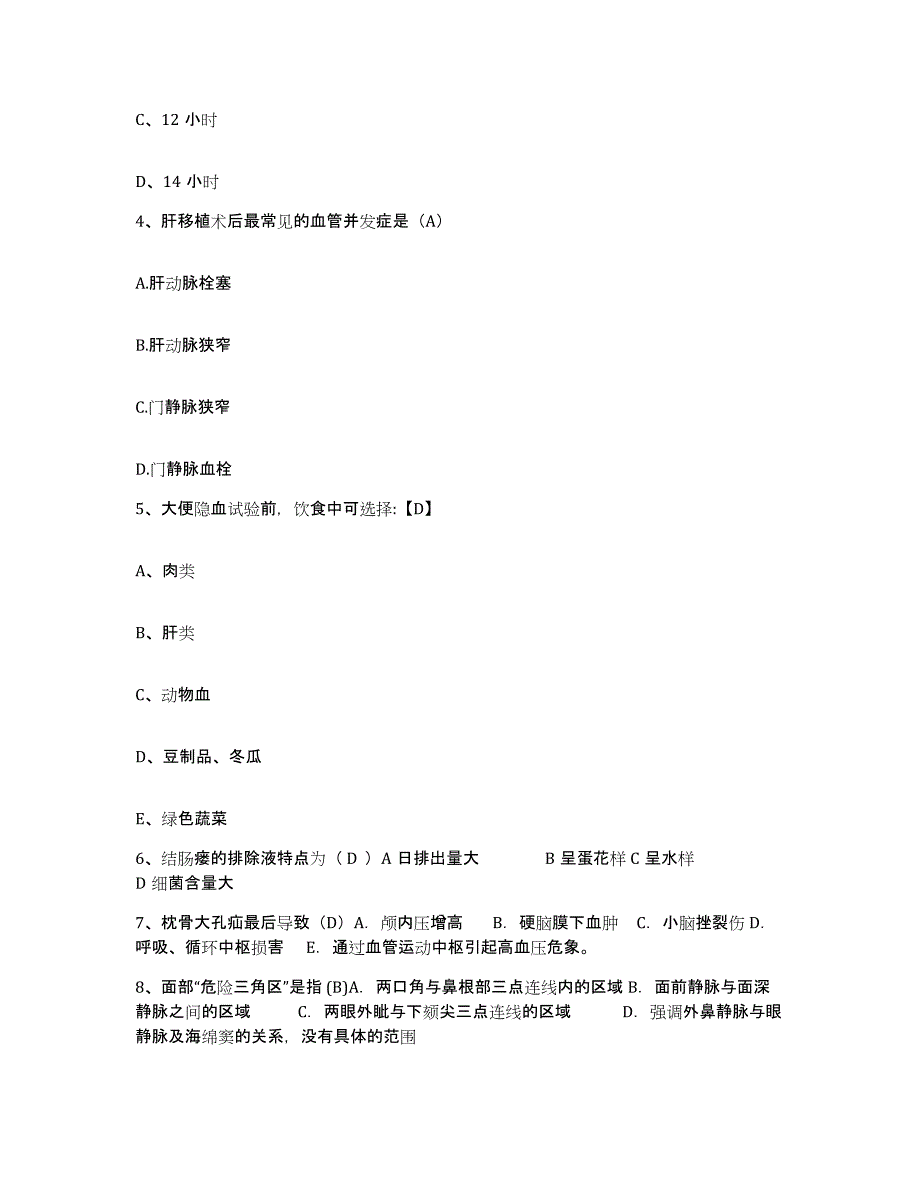 C、12 小时

D、14 小时

4、肝移植术后最常见的血管并发症是（A）

A.肝动脉栓塞

B.肝动脉狭窄

C.门静脉狭窄

D.门静脉血栓

5、大便隐血试验前，饮食中可选择:【D】

A、肉类

B、肝类

C、动物血

D、豆制品、冬瓜

E、绿色蔬菜

6、结肠瘘的排除液特点为（ D ）A 日排出量大 B 呈蛋花样 C 呈水样 D 细菌含量大

7、枕骨大孔疝最后导致（D）A. 颅内压增高 B. 硬脑膜下血肿 C. 小脑挫裂伤 D. 呼吸、循环中枢损害 E. 通过血管运动中枢引起高血压危象。

8、面部“危险三角区”是指 (B)A. 两口角与鼻根部三点连线内的区域 B. 面前静脉与面深静脉之间的区域 C. 两眼外眦与下颏尖三点连线的区域 D. 强调外鼻静脉与眼静脉及海绵窦的关系，没有具体的范围